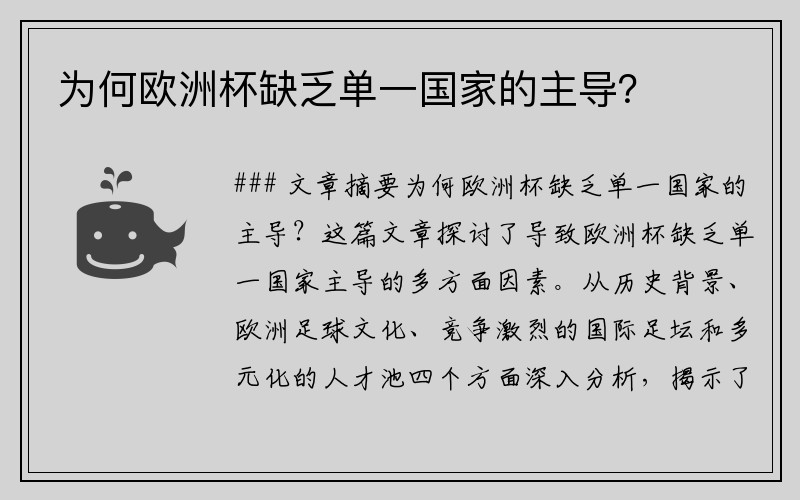 为何欧洲杯缺乏单一国家的主导？

### 文章摘要为何欧洲杯缺乏单一国家的主导？这篇文章探讨了导致欧洲杯缺乏单一国家主导的多方面因素。从历史背景、欧洲足球文化、竞争激烈的国际足坛和多元化的人才池四个方面深入分析，揭示了